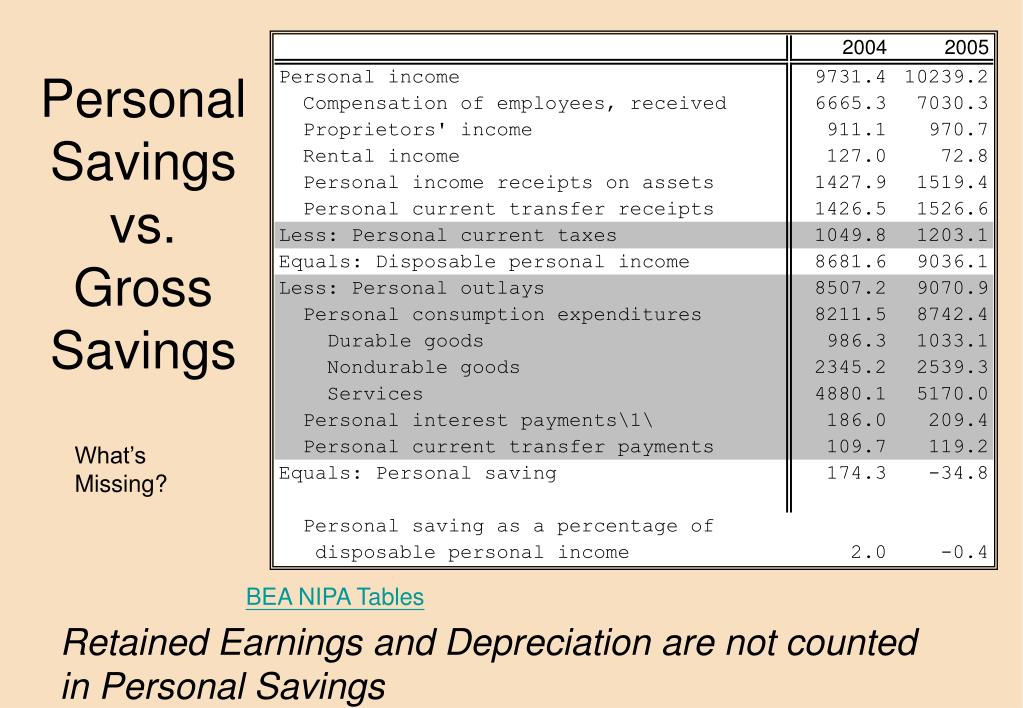 Personal Savings vs. Gross Savings

What's Missing?

| | 2004 | 2005 |
|---|---|---|
| Personal income | 9731.4 | 10239.2 |
| Compensation of employees, received | 6665.3 | 7030.3 |
| Proprietors' income | 911.1 | 970.7 |
| Rental income | 127.0 | 72.8 |
| Personal income receipts on assets | 1427.9 | 1519.4 |
| Personal current transfer receipts | 1426.5 | 1526.6 |
| Less: Personal current taxes | 1049.8 | 1203.1 |
| Equals: Disposable personal income | 8681.6 | 9036.1 |
| Less: Personal outlays | 8507.2 | 9070.9 |
| Personal consumption expenditures | 8211.5 | 8742.4 |
| Durable goods | 986.3 | 1033.1 |
| Nondurable goods | 2345.2 | 2539.3 |
| Services | 4880.1 | 5170.0 |
| Personal interest payments\1\ | 186.0 | 209.4 |
| Personal current transfer payments | 109.7 | 119.2 |
| Equals: Personal saving | 174.3 | -34.8 |
| Personal saving as a percentage of disposable personal income | 2.0 | -0.4 |

BEA NIPA Tables

Retained Earnings and Depreciation are not counted in Personal Savings